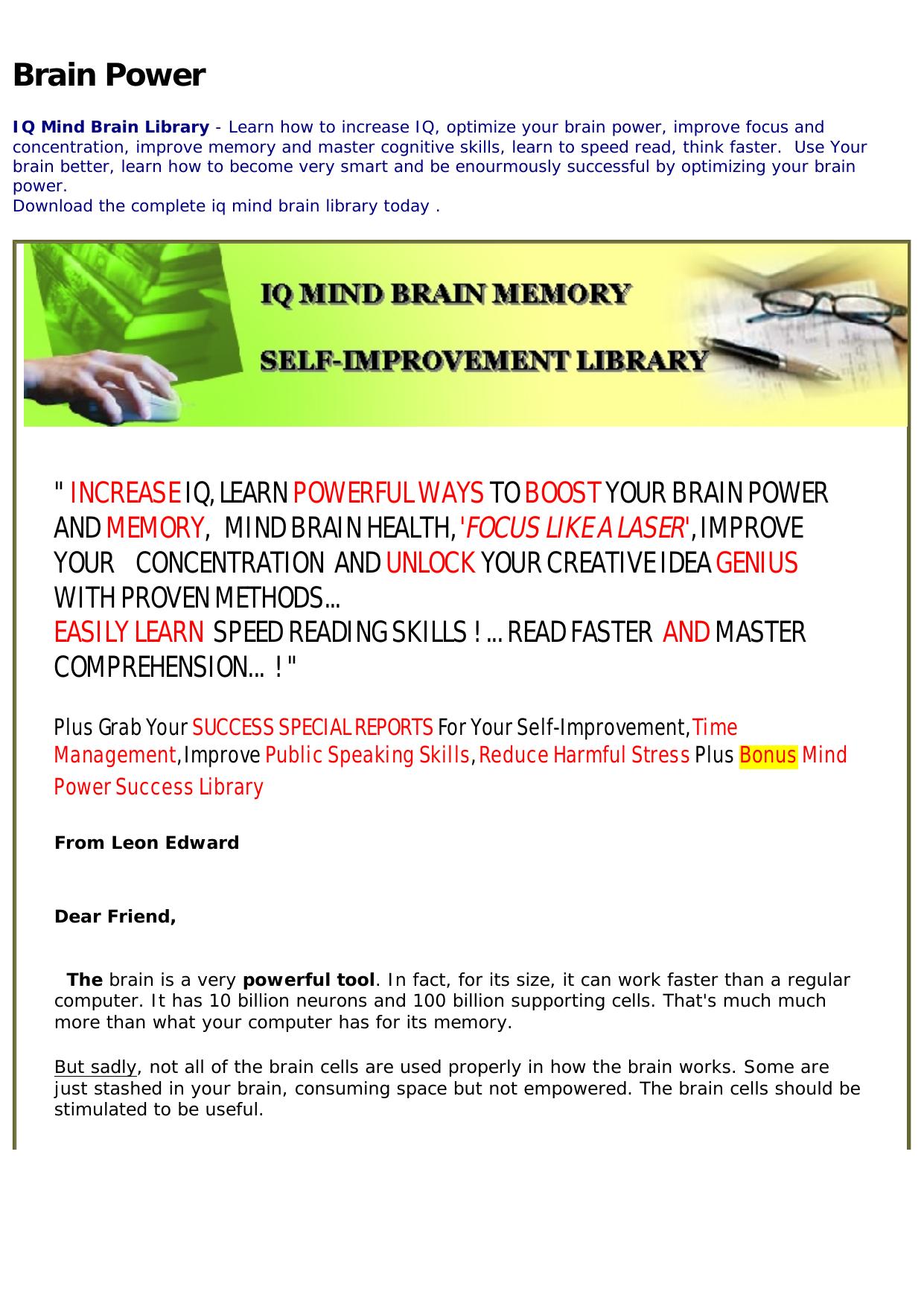 Brain Power

IQ Mind Brain Library - Learn how to increase IQ, optimize your brain power, improve focus and concentration, improve memory and master cognitive skills, learn to speed read, think faster. Use Your brain better, learn how to become very smart and be enourmously successful by optimizing your brain power.
Download the complete iq mind brain library today .

IQ MIND BRAIN MEMORY
SELF-IMPROVEMENT LIBRARY

" INCREASE IQ, LEARN POWERFUL WAYS TO BOOST YOUR BRAIN POWER AND MEMORY, MIND BRAIN HEALTH, 'FOCUS LIKE A LASER', IMPROVE YOUR CONCENTRATION AND UNLOCK YOUR CREATIVE IDEA GENIUS WITH PROVEN METHODS...
EASILY LEARN SPEED READING SKILLS ! ... READ FASTER AND MASTER COMPREHENSION... ! "

Plus Grab Your SUCCESS SPECIAL REPORTS For Your Self-Improvement, Time Management, Improve Public Speaking Skills, Reduce Harmful Stress Plus Bonus Mind Power Success Library

From Leon Edward

Dear Friend,

The brain is a very powerful tool. In fact, for its size, it can work faster than a regular computer. It has 10 billion neurons and 100 billion supporting cells. That's much much more than what your computer has for its memory.

But sadly, not all of the brain cells are used properly in how the brain works. Some are just stashed in your brain, consuming space but not empowered. The brain cells should be stimulated to be useful.